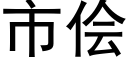 市侩